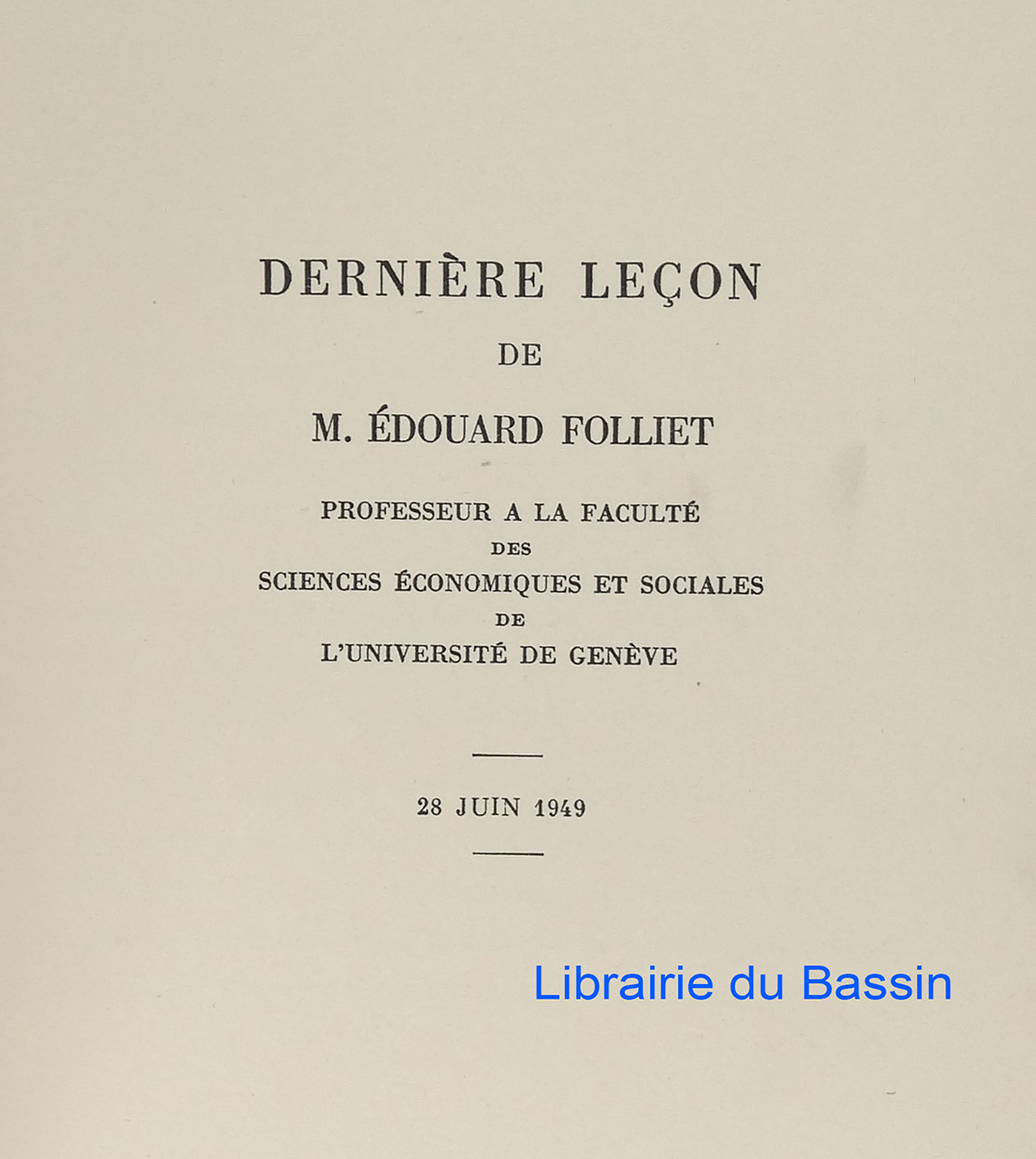 DERNIÈRE LEÇON

DE

M. ÉDOUARD FOLLIET

PROFESSEUR A LA FACULTÉ
DES
SCIENCES ÉCONOMIQUES ET SOCIALES
DE
L'UNIVERSITÉ DE GENÈVE

28 JUIN 1949

Librairie du Bassin